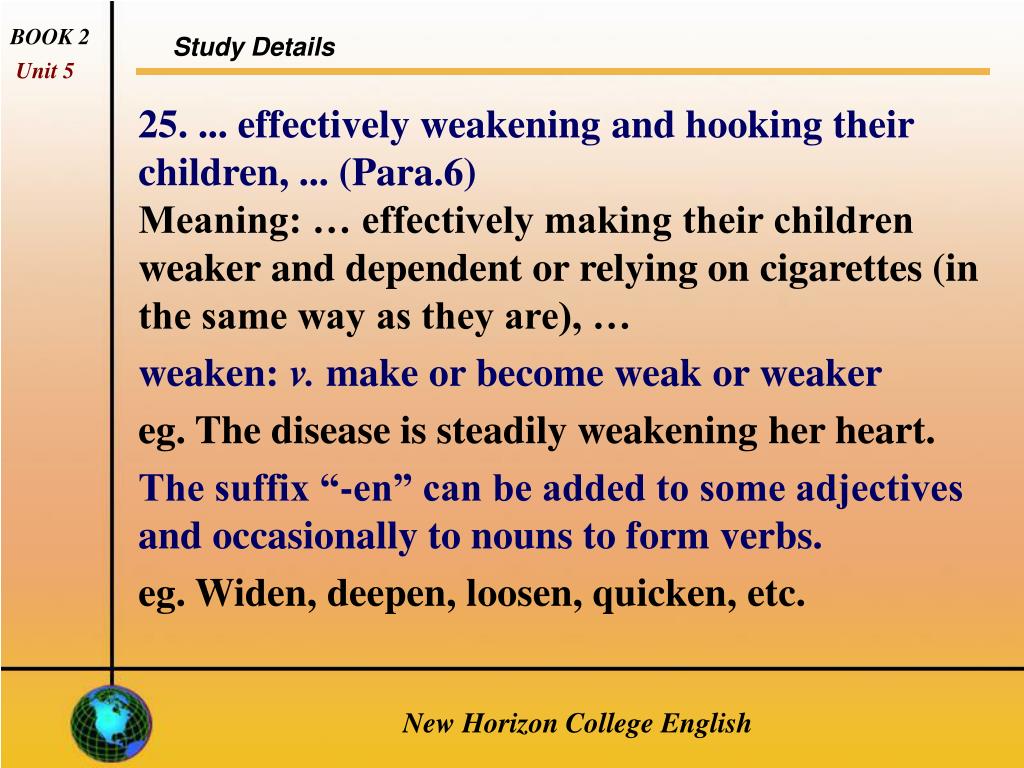 BOOK 2
Unit 5

Study Details

25. ... effectively weakening and hooking their children, ... (Para.6)
Meaning: … effectively making their children weaker and dependent or relying on cigarettes (in the same way as they are), …

weaken: v. make or become weak or weaker

eg. The disease is steadily weakening her heart.

The suffix “-en” can be added to some adjectives and occasionally to nouns to form verbs.

eg. Widen, deepen, loosen, quicken, etc.

New Horizon College English